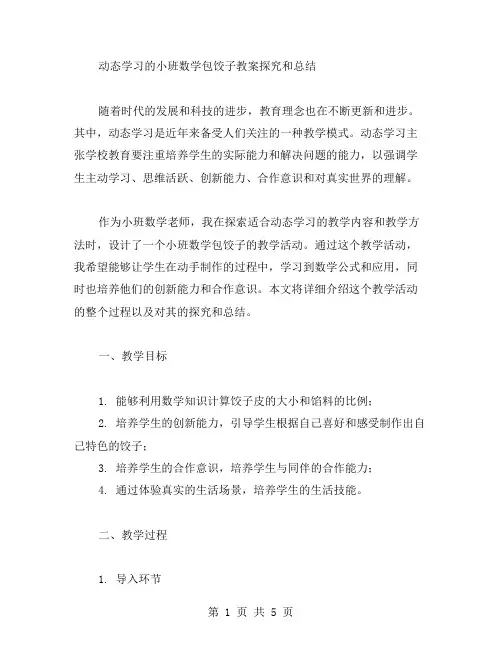 动态学习的小班数学包饺子教案探究和总结

随着时代的发展和科技的进步，教育理念也在不断更新和进步。其中，动态学习是近年来备受人们关注的一种教学模式。动态学习主张学校教育要注重培养学生的实际能力和解决问题的能力，以强调学生主动学习、思维活跃、创新能力、合作意识和对真实世界的理解。

作为小班数学老师，我在探索适合动态学习的教学内容和教学方法时，设计了一个小班数学包饺子的教学活动。通过这个教学活动，我希望能够让学生在动手制作的过程中，学习到数学公式和应用，同时也培养他们的创新能力和合作意识。本文将详细介绍这个教学活动的整个过程以及对其的探究和总结。

一、教学目标

1. 能够利用数学知识计算饺子皮的大小和馅料的比例；

2. 培养学生的创新能力，引导学生根据自己喜好和感受制作出自己特色的饺子；

3. 培养学生的合作意识，培养学生与同伴的合作能力；

4. 通过体验真实的生活场景，培养学生的生活技能。

二、教学过程

1. 导入环节

第 1 页 共 5 页